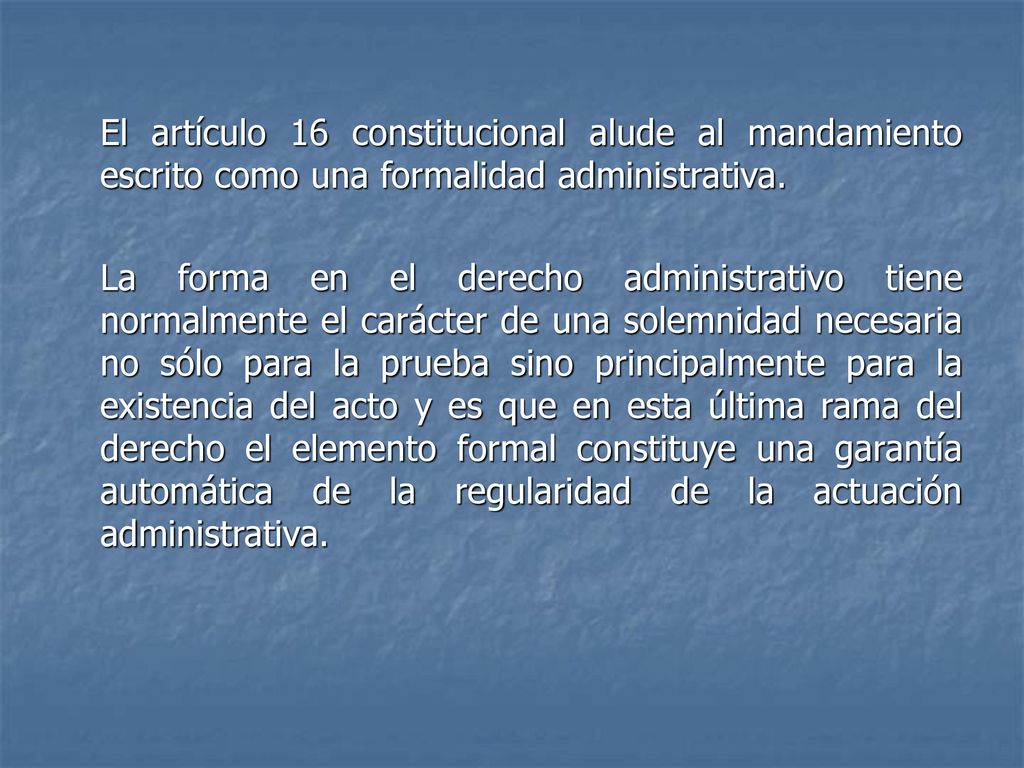 El artículo 16 constitucional alude al mandamiento escrito como una formalidad administrativa.

La forma en el derecho administrativo tiene normalmente el carácter de una solemnidad necesaria no sólo para la prueba sino principalmente para la existencia del acto y es que en esta última rama del derecho el elemento formal constituye una garantía automática de la regularidad de la actuación administrativa.